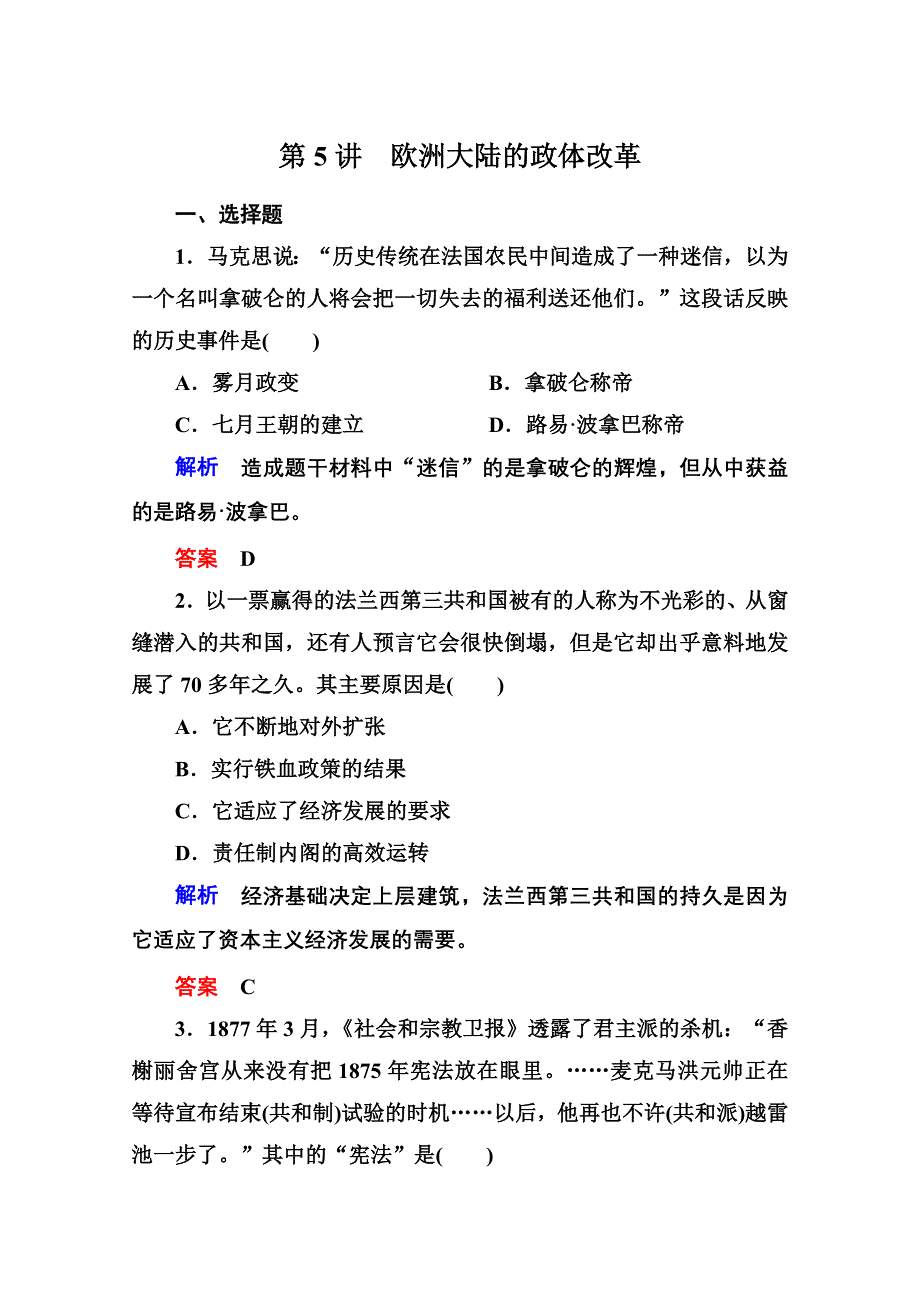 第 5 讲　欧洲大陆的政体改革

一、选择题

1．马克思说：“历史传统在法国农民中间造成了一种迷信，以为一个名叫拿破仑的人将会把一切失去的福利送还他们。”这段话反映的历史事件是(　　)

A．雾月政变　　　　B．拿破仑称帝

C．七月王朝的建立　　　　D．路易·波拿巴称帝

解析　造成题干材料中“迷信”的是拿破仑的辉煌，但从中获益的是路易·波拿巴。

答案　D

2．以一票赢得的法兰西第三共和国被有的人称为不光彩的、从窗缝潜入的共和国，还有人预言它会很快倒塌，但是它却出乎意料地发展了 70 多年之久。其主要原因是(　　)

A．它不断地对外扩张

B．实行铁血政策的结果

C．它适应了经济发展的要求

D．责任制内阁的高效运转

解析　经济基础决定上层建筑，法兰西第三共和国的持久是因为它适应了资本主义经济发展的需要。

答案　C

3．1877 年 3 月，《社会和宗教卫报》透露了君主派的杀机：“香榭丽舍宫从来没有把 1875 年宪法放在眼里。……麦克马洪元帅正在等待宣布结束(共和制)试验的时机……以后，他再也不许(共和派)越雷池一步了。”其中的“宪法”是(　　)